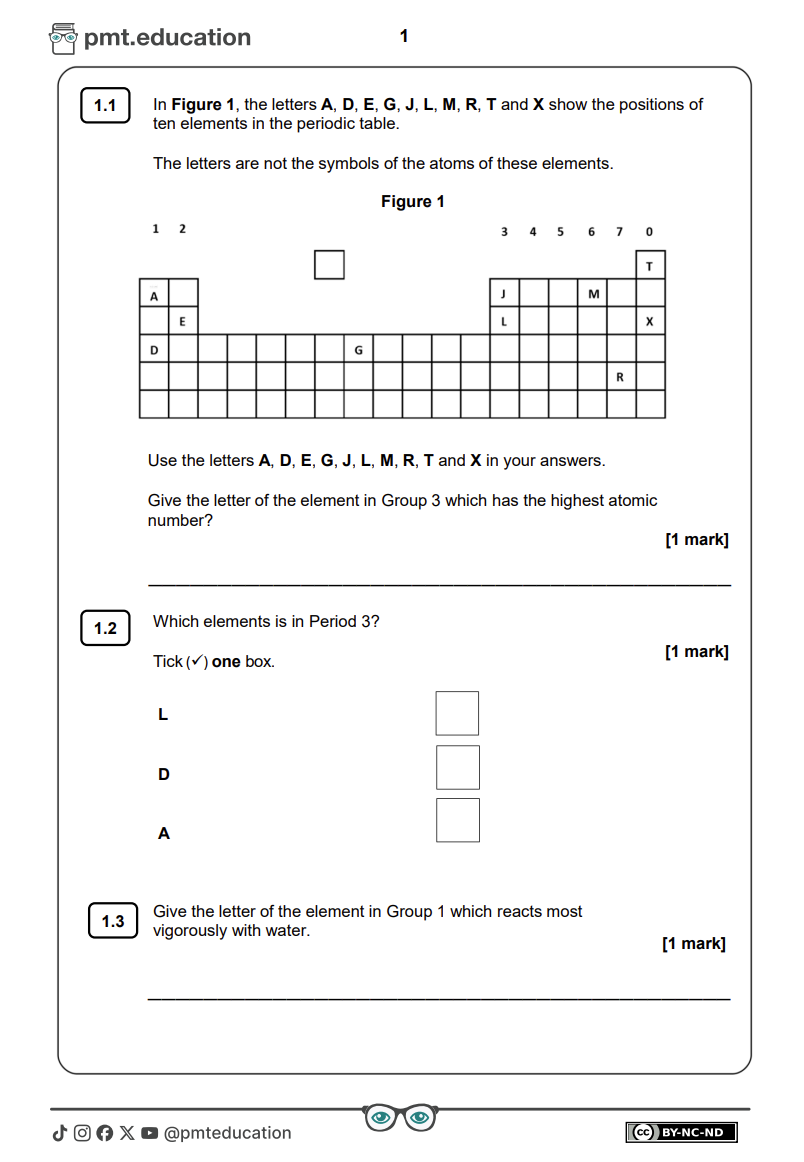 pmt.education

1

1.1 In **Figure 1**, the letters **A**, **D**, **E**, **G**, **J**, **L**, **M**, **R**, **T** and **X** show the positions of ten elements in the periodic table.

The letters are not the symbols of the atoms of these elements.

**Figure 1**

1 2 3 4 5 6 7 0

T

A J M

E L X

D G

R

Use the letters **A**, **D**, **E**, **G**, **J**, **L**, **M**, **R**, **T** and **X** in your answers.

Give the letter of the element in Group 3 which has the highest atomic number?

**[1 mark]**

1.2 Which elements is in Period 3?

**[1 mark]**

Tick (✓) **one** box.

**L**

**D**

**A**

1.3 Give the letter of the element in Group 1 which reacts most vigorously with water.

**[1 mark]**

@pmteducation

BY-NC-ND